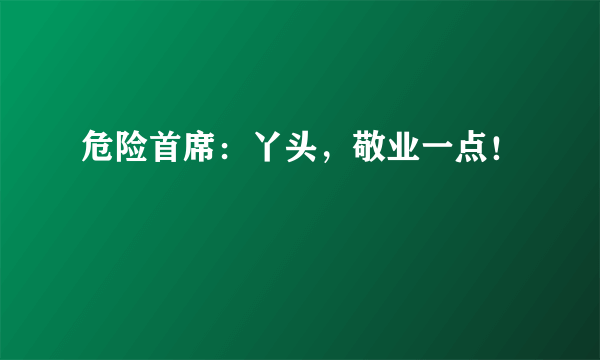 危险首席：丫头，敬业一点！